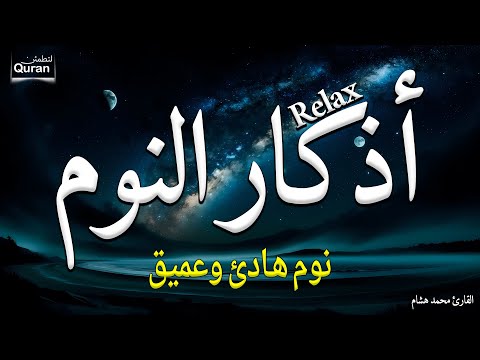 لتطمئن
Quran

Relax
أذكار النوم

نوم هادئ وعميق

القارئ محمد هشام